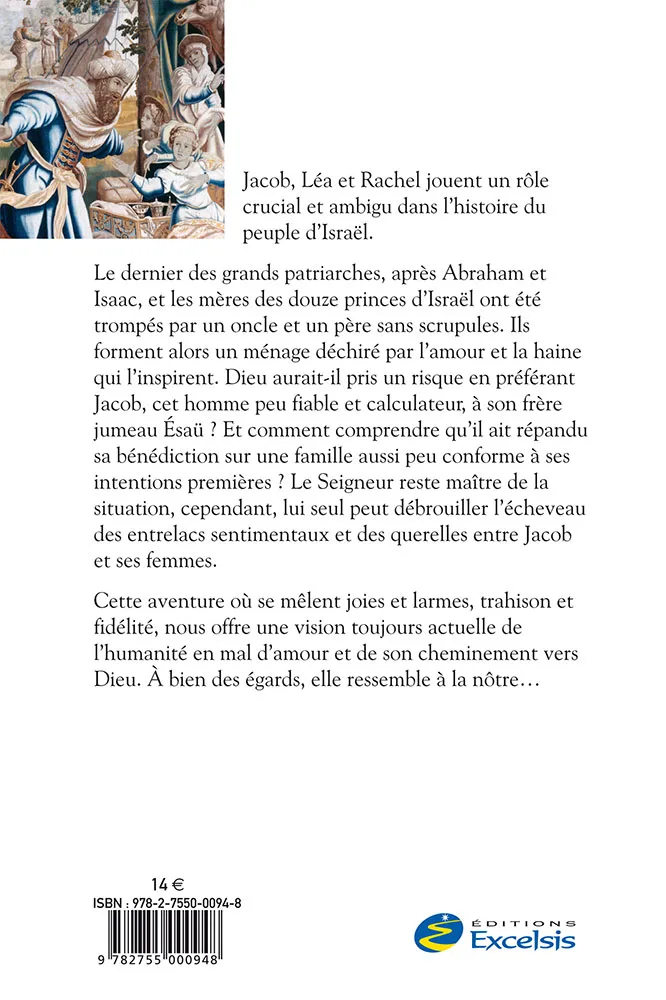 Jacob, Léa et Rachel jouent un rôle crucial et ambigu dans l'histoire du peuple d'Israël.

Le dernier des grands patriarches, après Abraham et Isaac, et les mères des douze princes d'Israël ont été trompés par un oncle et un père sans scrupules. Ils forment alors un ménage déchiré par l'amour et la haine qui l'inspirent. Dieu aurait-il pris un risque en préférant Jacob, cet homme peu fiable et calculateur, à son frère jumeau Ésaü ? Et comment comprendre qu'il ait répandu sa bénédiction sur une famille aussi peu conforme à ses intentions premières ? Le Seigneur reste maître de la situation, cependant, lui seul peut débrouiller l'écheveau des entrelacs sentimentaux et des querelles entre Jacob et ses femmes.

Cette aventure où se mêlent joies et larmes, trahison et fidélité, nous offre une vision toujours actuelle de l'humanité en mal d'amour et de son cheminement vers Dieu. À bien des égards, elle ressemble à la nôtre…

14 €
ISBN : 978-2-7550-0094-8
9 782755 000948

ÉDITIONS
Excelsis